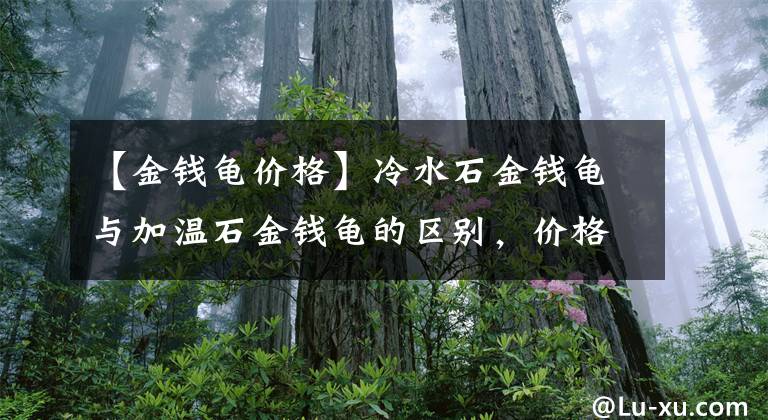 【金钱龟价格】冷水石金钱龟与加温石金钱龟的区别，价格

@Lu-xu.com